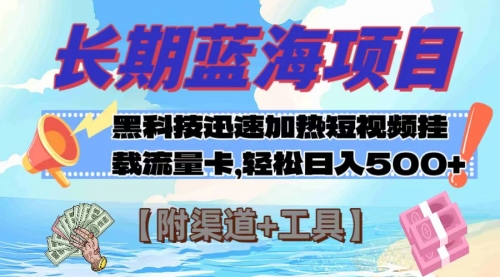 长期蓝海项目

黑科技迅速加热短视频挂载流量卡,轻松日入500+

【附渠道+工具】